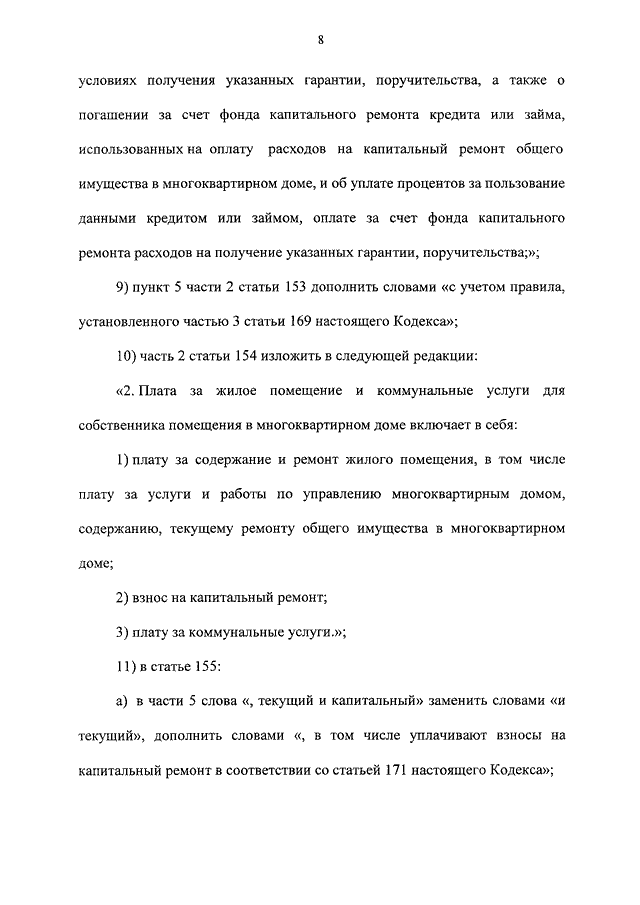 8

условиях получения указанных гарантии, поручительства, а также о погашении за счет фонда капитального ремонта кредита или займа, использованных на оплату расходов на капитальный ремонт общего имущества в многоквартирном доме, и об уплате процентов за пользование данными кредитом или займом, оплате за счет фонда капитального ремонта расходов на получение указанных гарантии, поручительства;»;

9) пункт 5 части 2 статьи 153 дополнить словами «с учетом правила, установленного частью 3 статьи 169 настоящего Кодекса»;

10) часть 2 статьи 154 изложить в следующей редакции:

«2. Плата за жилое помещение и коммунальные услуги для собственника помещения в многоквартирном доме включает в себя:

1) плату за содержание и ремонт жилого помещения, в том числе плату за услуги и работы по управлению многоквартирным домом, содержанию, текущему ремонту общего имущества в многоквартирном доме;

2) взнос на капитальный ремонт;

3) плату за коммунальные услуги.»;

11) в статье 155:

а) в части 5 слова «, текущий и капитальный» заменить словами «и текущий», дополнить словами «, в том числе уплачивают взносы на капитальный ремонт в соответствии со статьей 171 настоящего Кодекса»;